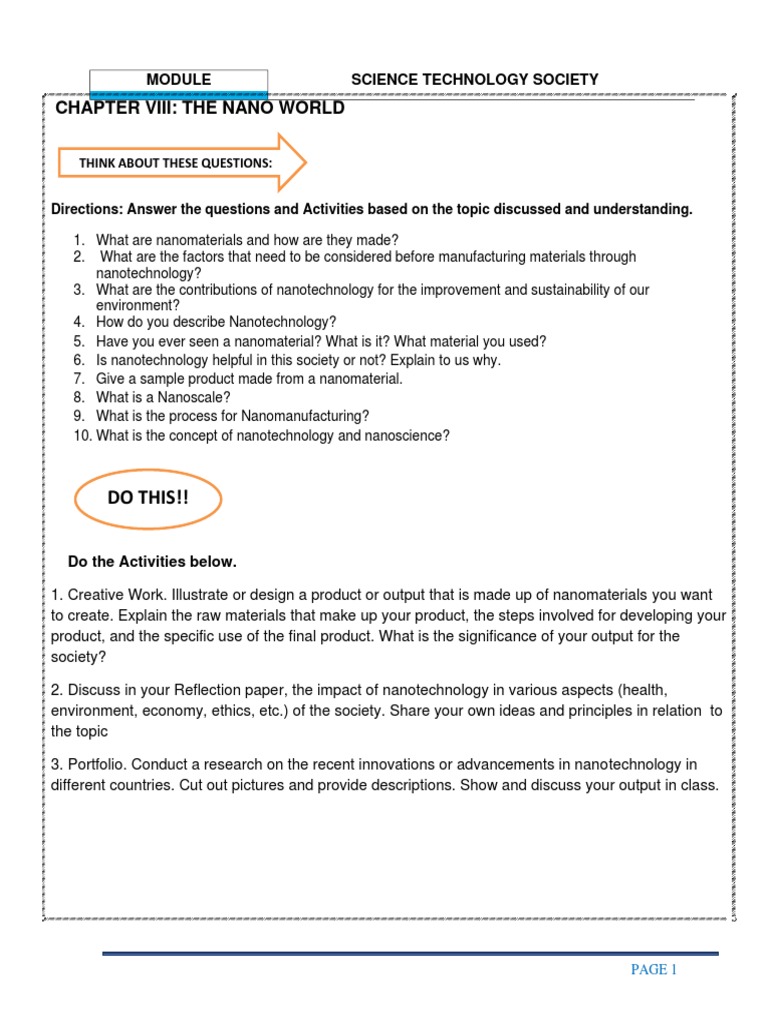 MODULE SCIENCE TECHNOLOGY SOCIETY

CHAPTER VIII: THE NANO WORLD

THINK ABOUT THESE QUESTIONS:

Directions: Answer the questions and Activities based on the topic discussed and understanding.

1. What are nanomaterials and how are they made?
2. What are the factors that need to be considered before manufacturing materials through nanotechnology?
3. What are the contributions of nanotechnology for the improvement and sustainability of our environment?
4. How do you describe Nanotechnology?
5. Have you ever seen a nanomaterial? What is it? What material you used?
6. Is nanotechnology helpful in this society or not? Explain to us why.
7. Give a sample product made from a nanomaterial.
8. What is a Nanoscale?
9. What is the process for Nanomanufacturing?
10. What is the concept of nanotechnology and nanoscience?

DO THIS!!

Do the Activities below.

1. Creative Work. Illustrate or design a product or output that is made up of nanomaterials you want to create. Explain the raw materials that make up your product, the steps involved for developing your product, and the specific use of the final product. What is the significance of your output for the society?

2. Discuss in your Reflection paper, the impact of nanotechnology in various aspects (health, environment, economy, ethics, etc.) of the society. Share your own ideas and principles in relation to the topic

3. Portfolio. Conduct a research on the recent innovations or advancements in nanotechnology in different countries. Cut out pictures and provide descriptions. Show and discuss your output in class.

PAGE 1